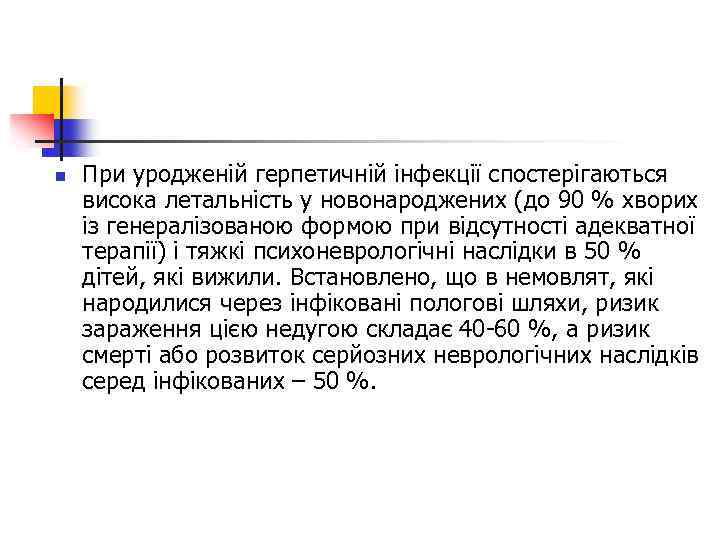 При уродженій герпетичній інфекції спостерігаються висока летальність у новонароджених (до 90 % хворих із генералізованою формою при відсутності адекватної терапії) і тяжкі психоневрологічні наслідки в 50 % дітей, які вижили. Встановлено, що в немовлят, які народилися через інфіковані пологові шляхи, ризик зараження цією недугою складає 40-60 %, а ризик смерті або розвиток серйозних неврологічних наслідків серед інфікованих – 50 %.